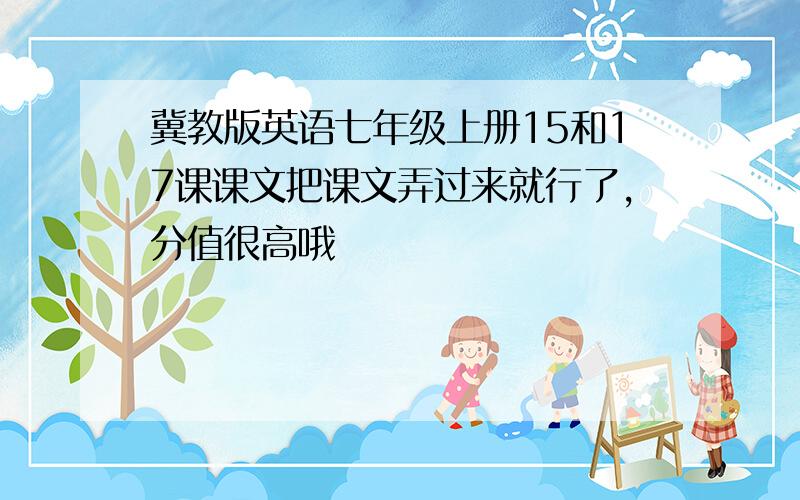 冀教版英语七年级上册15和17课课文把课文弄过来就行了，分值很高哦